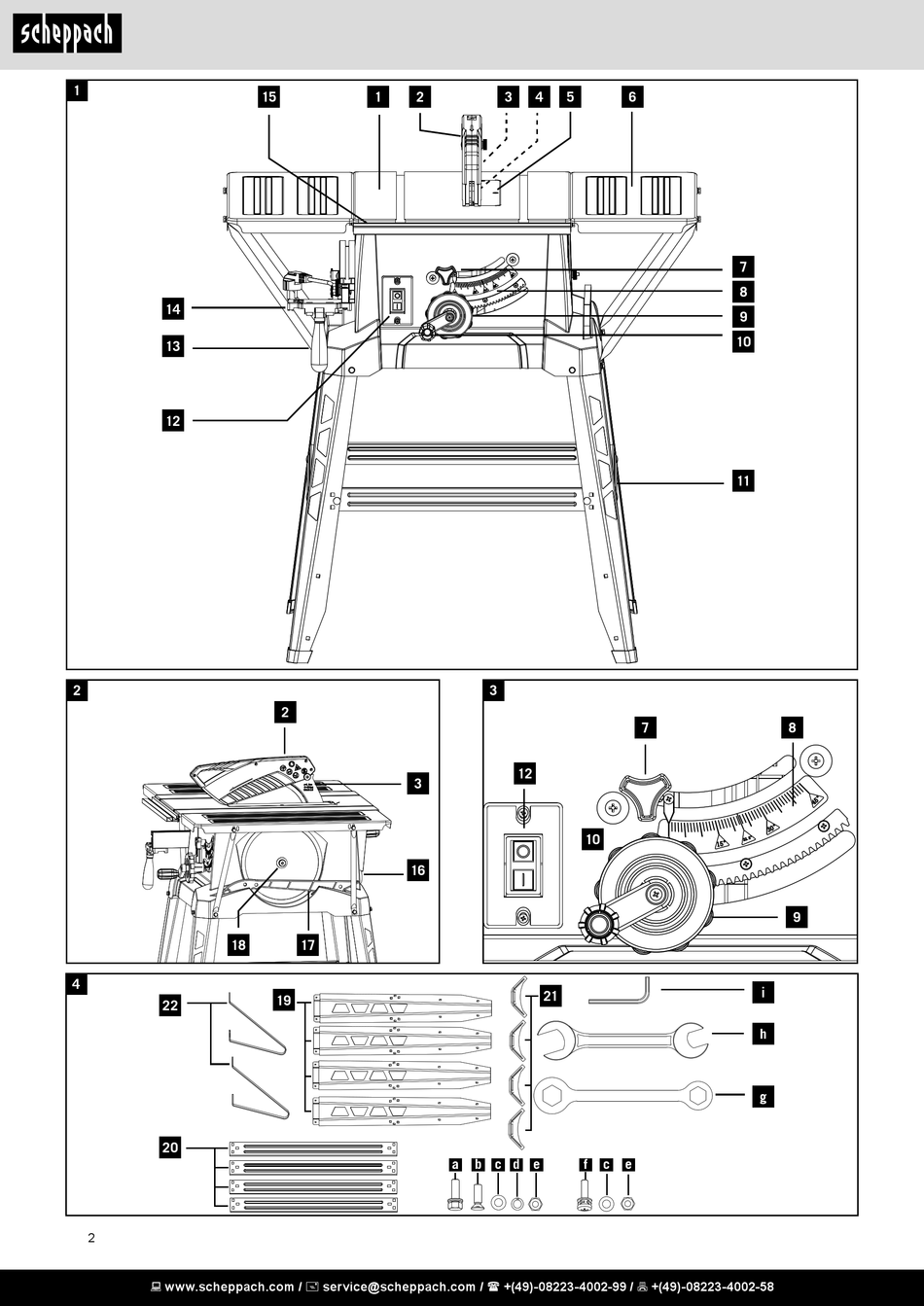 scheppach

1

15 1 2 3 4 5 6

7
8
9
10
14
13
12
11

2

2
3
16
18 17

3

7 8
12
10
9

4

22 19 21 i
h
g
20
a b c d e f c e

2

www.scheppach.com / service@scheppach.com / +(49)-08223-4002-99 / +(49)-08223-4002-58